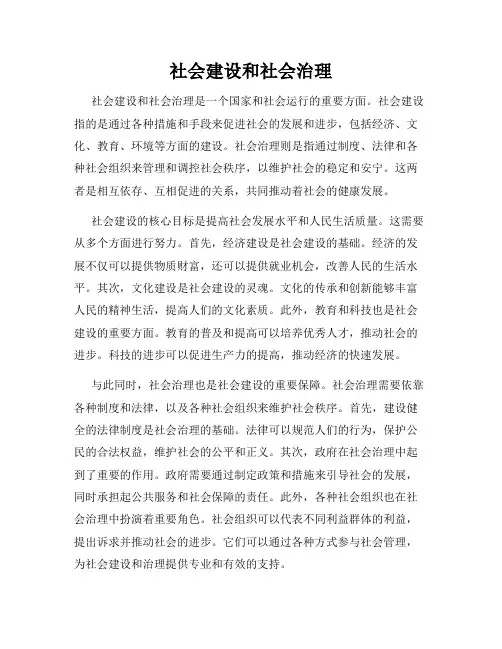 社会建设和社会治理

社会建设和社会治理是一个国家和社会运行的重要方面。社会建设指的是通过各种措施和手段来促进社会的发展和进步，包括经济、文化、教育、环境等方面的建设。社会治理则是指通过制度、法律和各种社会组织来管理和调控社会秩序，以维护社会的稳定和安宁。这两者是相互依存、互相促进的关系，共同推动着社会的健康发展。

社会建设的核心目标是提高社会发展水平和人民生活质量。这需要从多个方面进行努力。首先，经济建设是社会建设的基础。经济的发展不仅可以提供物质财富，还可以提供就业机会，改善人民的生活水平。其次，文化建设是社会建设的灵魂。文化的传承和创新能够丰富人民的精神生活，提高人们的文化素质。此外，教育和科技也是社会建设的重要方面。教育的普及和提高可以培养优秀人才，推动社会的进步。科技的进步可以促进生产力的提高，推动经济的快速发展。

与此同时，社会治理也是社会建设的重要保障。社会治理需要依靠各种制度和法律，以及各种社会组织来维护社会秩序。首先，建设健全的法律制度是社会治理的基础。法律可以规范人们的行为，保护公民的合法权益，维护社会的公平和正义。其次，政府在社会治理中起到了重要的作用。政府需要通过制定政策和措施来引导社会的发展，同时承担起公共服务和社会保障的责任。此外，各种社会组织也在社会治理中扮演着重要角色。社会组织可以代表不同利益群体的利益，提出诉求并推动社会的进步。它们可以通过各种方式参与社会管理，为社会建设和治理提供专业和有效的支持。